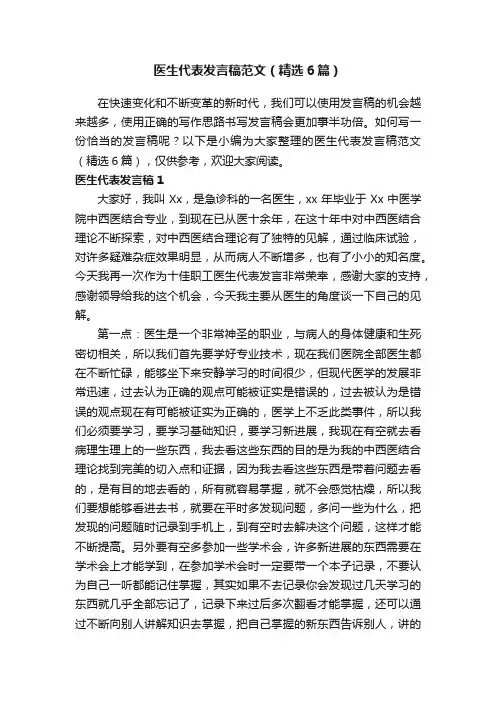 医生代表发言稿范文（精选6篇）

在快速变化和不断变革的新时代，我们可以使用发言稿的机会越来越多，使用正确的写作思路书写发言稿会更加事半功倍。如何写一份恰当的发言稿呢？以下是小编为大家整理的医生代表发言稿范文（精选6篇），仅供参考，欢迎大家阅读。

医生代表发言稿1

大家好，我叫Xx，是急诊科的一名医生，xx年毕业于Xx中医学院中西医结合专业，到现在已从医十余年，在这十年中对中西医结合理论不断探索，对中西医结合理论有了独特的见解，通过临床试验，对许多疑难杂症效果明显，从而病人不断增多，也有了小小的知名度。今天我再一次作为十佳职工医生代表发言非常荣幸，感谢大家的支持，感谢领导给我的这个机会，今天我主要从医生的角度谈一下自己的见解。

第一点：医生是一个非常神圣的职业，与病人的身体健康和生死密切相关，所以我们首先要学好专业技术，现在我们医院全部医生都在不断忙碌，能够坐下来安静学习的时间很少，但现代医学的发展非常迅速，过去认为正确的观点可能被证实是错误的，过去被认为是错误的观点现在有可能被证实为正确的，医学上不乏此类事件，所以我们必须要学习，要学习基础知识，要学习新进展，我现在有空就去看病理生理上的一些东西，我去看这些东西的目的是为我的中西医结合理论找到完美的切入点和证据，因为我去看这些东西是带着问题去看的，是有目的地去看的，所有就容易掌握，就不会感觉枯燥，所以我们要想能够看进去书，就要在平时多发现问题，多问一些为什么，把发现的问题随时记录到手机上，到有空时去解决这个问题，这样才能不断提高。另外要有空多参加一些学术会，许多新进展的东西需要在学术会上才能学到，在参加学术会时一定要带一个本子记录，不要认为自己一听都能记住掌握，其实如果不去记录你会发现过几天学习的东西就几乎全部忘记了，记录下来过后多次翻看才能掌握，还可以通过不断向别人讲解知识去掌握，把自己掌握的新东西告诉别人，讲的